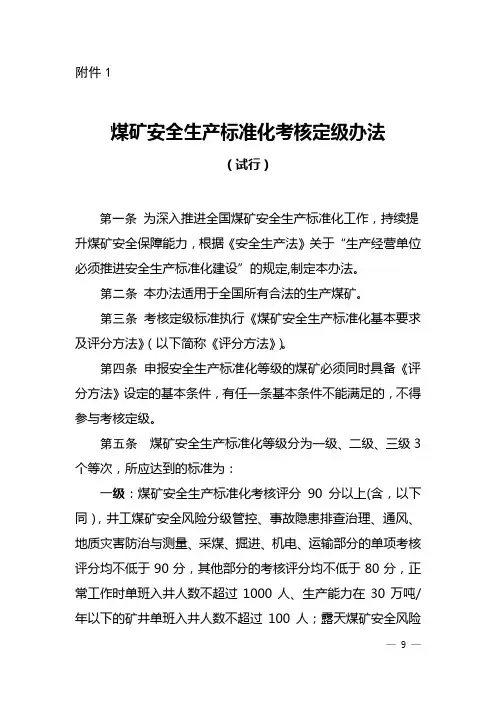 附件 1

煤矿安全生产标准化考核定级办法

（试行）

第一条 为深入推进全国煤矿安全生产标准化工作，持续提升煤矿安全保障能力，根据《安全生产法》关于“生产经营单位必须推进安全生产标准化建设”的规定,制定本办法。

第二条 本办法适用于全国所有合法的生产煤矿。

第三条 考核定级标准执行《煤矿安全生产标准化基本要求及评分方法》（以下简称《评分方法》）。

第四条 申报安全生产标准化等级的煤矿必须同时具备《评分方法》设定的基本条件，有任一条基本条件不能满足的，不得参与考核定级。

第五条 煤矿安全生产标准化等级分为一级、二级、三级 3 个等次，所应达到的标准为：

一级：煤矿安全生产标准化考核评分 90 分以上(含，以下同)，井工煤矿安全风险分级管控、事故隐患排查治理、通风、地质灾害防治与测量、采煤、掘进、机电、运输部分的单项考核评分均不低于 90 分，其他部分的考核评分均不低于 80 分，正常工作时单班入井人数不超过 1000 人、生产能力在 30 万吨/年以下的矿井单班入井人数不超过 100 人；露天煤矿安全风险

— 9 —